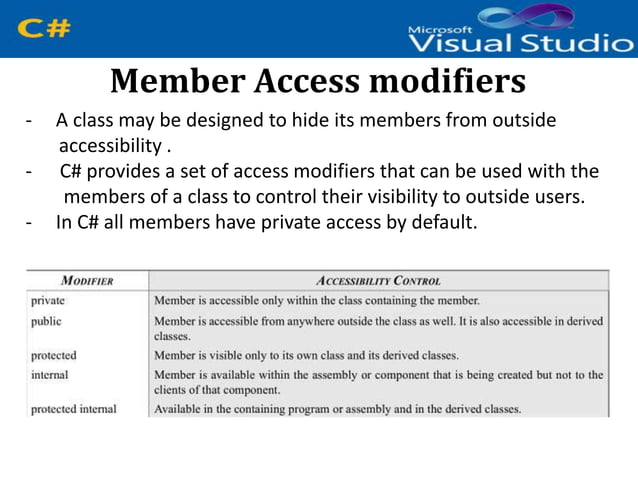 C#

Microsoft
Visual Studio

Member Access modifiers

- A class may be designed to hide its members from outside accessibility .
- C# provides a set of access modifiers that can be used with the members of a class to control their visibility to outside users.
- In C# all members have private access by default.

| MODIFIER | ACCESSIBILITY CONTROL |
|---|---|
| private | Member is accessible only within the class containing the member. |
| public | Member is accessible from anywhere outside the class as well. It is also accessible in derived classes. |
| protected | Member is visible only to its own class and its derived classes. |
| internal | Member is available within the assembly or component that is being created but not to the clients of that component. |
| protected internal | Available in the containing program or assembly and in the derived classes. |